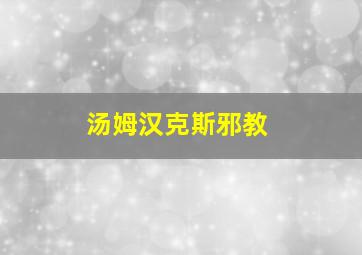 汤姆汉克斯邪教